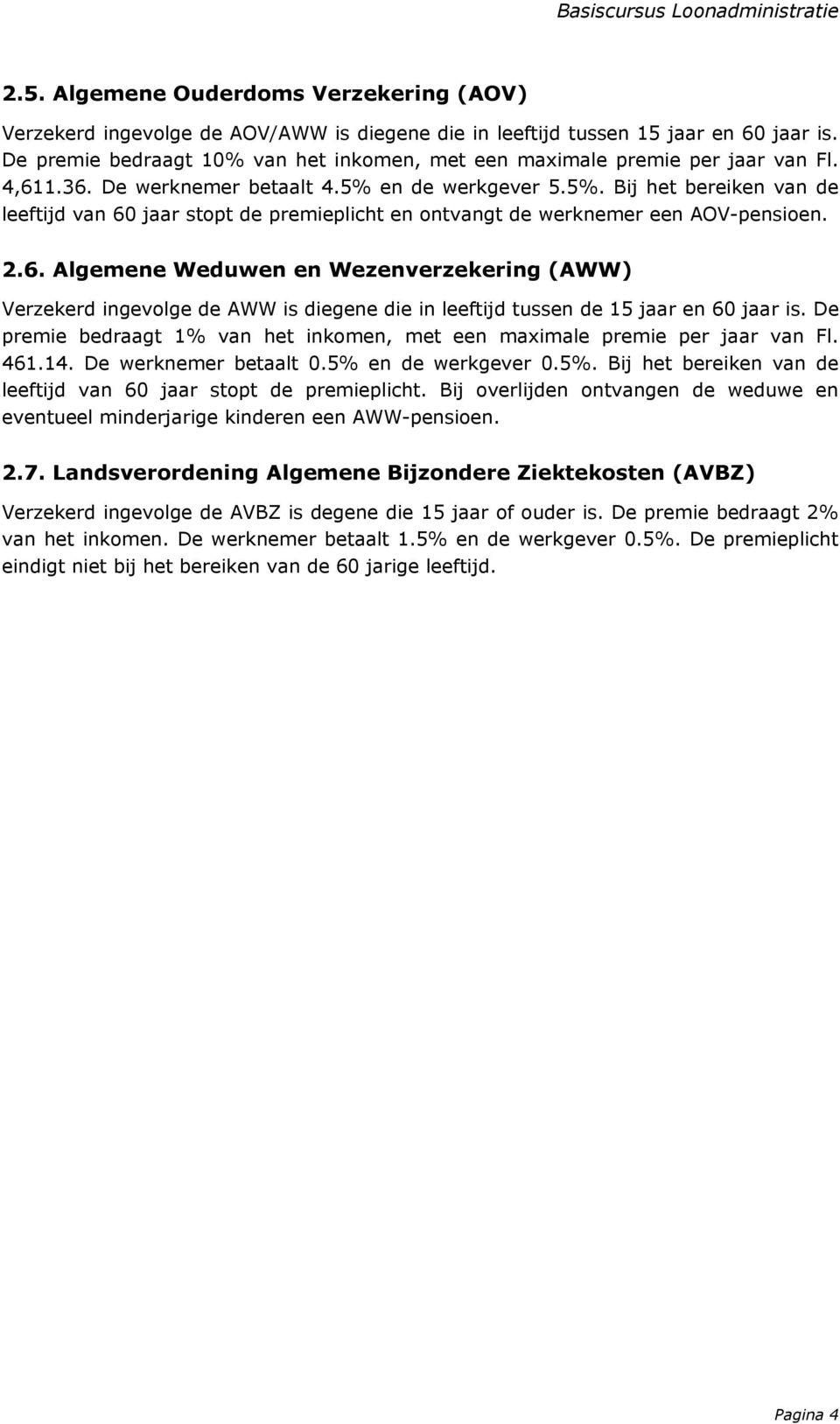 Basiscursus Loonadministratie

2.5. Algemene Ouderdoms Verzekering (AOV)

Verzekerd ingevolge de AOV/AWW is diegene die in leeftijd tussen 15 jaar en 60 jaar is. De premie bedraagt 10% van het inkomen, met een maximale premie per jaar van Fl. 4,611.36. De werknemer betaalt 4.5% en de werkgever 5.5%. Bij het bereiken van de leeftijd van 60 jaar stopt de premieplicht en ontvangt de werknemer een AOV-pensioen.

2.6. Algemene Weduwen en Wezenverzekering (AWW)

Verzekerd ingevolge de AWW is diegene die in leeftijd tussen de 15 jaar en 60 jaar is. De premie bedraagt 1% van het inkomen, met een maximale premie per jaar van Fl. 461.14. De werknemer betaalt 0.5% en de werkgever 0.5%. Bij het bereiken van de leeftijd van 60 jaar stopt de premieplicht. Bij overlijden ontvangen de weduwe en eventueel minderjarige kinderen een AWW-pensioen.

2.7. Landsverordening Algemene Bijzondere Ziektekosten (AVBZ)

Verzekerd ingevolge de AVBZ is degene die 15 jaar of ouder is. De premie bedraagt 2% van het inkomen. De werknemer betaalt 1.5% en de werkgever 0.5%. De premieplicht eindigt niet bij het bereiken van de 60 jarige leeftijd.

Pagina 4